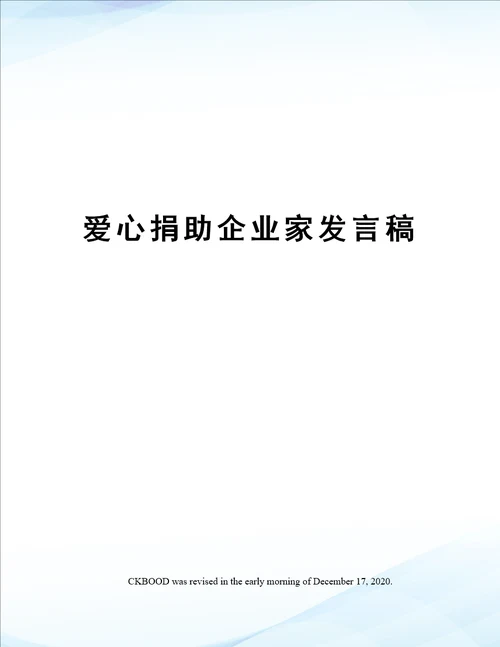 爱心捐助企业家发言稿

CKBOOD was revised in the early morning of December 17, 2020.